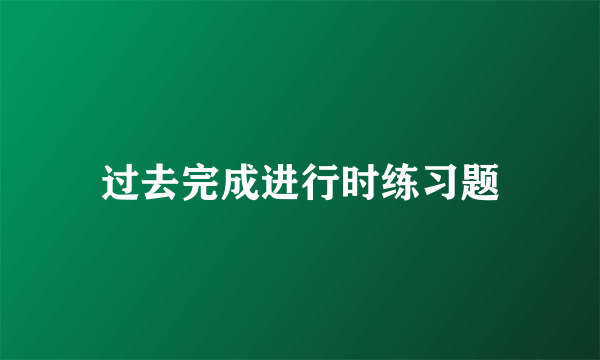 过去完成进行时练习题